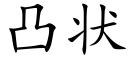 凸状